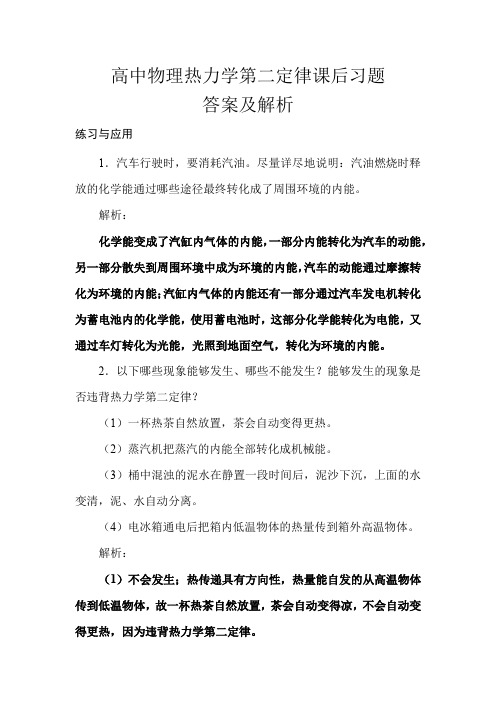 高中物理热力学第二定律课后习题
答案及解析

练习与应用

1．汽车行驶时，要消耗汽油。尽量详尽地说明：汽油燃烧时释放的化学能通过哪些途径最终转化成了周围环境的内能。

解析：

化学能变成了汽缸内气体的内能，一部分内能转化为汽车的动能，另一部分散失到周围环境中成为环境的内能，汽车的动能通过摩擦转化为环境的内能；汽缸内气体的内能还有一部分通过汽车发电机转化为蓄电池内的化学能，使用蓄电池时，这部分化学能转化为电能，又通过车灯转化为光能，光照到地面空气，转化为环境的内能。

2．以下哪些现象能够发生、哪些不能发生？能够发生的现象是否违背热力学第二定律？

（1）一杯热茶自然放置，茶会自动变得更热。

（2）蒸汽机把蒸汽的内能全部转化成机械能。

（3）桶中混浊的泥水在静置一段时间后，泥沙下沉，上面的水变清，泥、水自动分离。

（4）电冰箱通电后把箱内低温物体的热量传到箱外高温物体。

解析：

（1）不会发生；热传递具有方向性，热量能自发的从高温物体传到低温物体，故一杯热茶自然放置，茶会自动变得凉，不会自动变得更热，因为违背热力学第二定律。